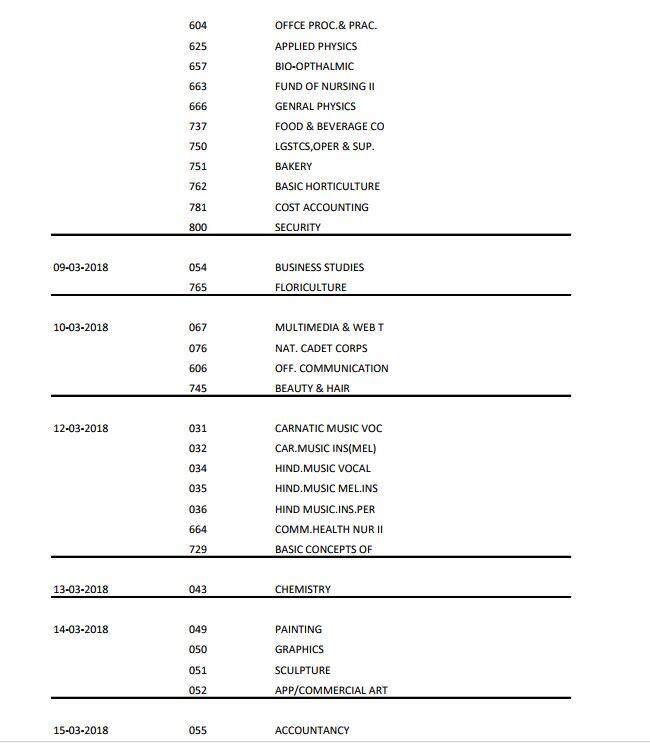 | | | |
|---|---|---|
| | 604 | OFFCE PROC.& PRAC. |
| | 625 | APPLIED PHYSICS |
| | 657 | BIO-OPTHALMIC |
| | 663 | FUND OF NURSING II |
| | 666 | GENRAL PHYSICS |
| | 737 | FOOD & BEVERAGE CO |
| | 750 | LGSTCS,OPER & SUP. |
| | 751 | BAKERY |
| | 762 | BASIC HORTICULTURE |
| | 781 | COST ACCOUNTING |
| | 800 | SECURITY |
| 09-03-2018 | 054 | BUSINESS STUDIES |
| | 765 | FLORICULTURE |
| 10-03-2018 | 067 | MULTIMEDIA & WEB T |
| | 076 | NAT. CADET CORPS |
| | 606 | OFF. COMMUNICATION |
| | 745 | BEAUTY & HAIR |
| 12-03-2018 | 031 | CARNATIC MUSIC VOC |
| | 032 | CAR.MUSIC INS(MEL) |
| | 034 | HIND.MUSIC VOCAL |
| | 035 | HIND.MUSIC MEL.INS |
| | 036 | HIND MUSIC.INS.PER |
| | 664 | COMM.HEALTH NUR II |
| | 729 | BASIC CONCEPTS OF |
| 13-03-2018 | 043 | CHEMISTRY |
| 14-03-2018 | 049 | PAINTING |
| | 050 | GRAPHICS |
| | 051 | SCULPTURE |
| | 052 | APP/COMMERCIAL ART |
| 15-03-2018 | 055 | ACCOUNTANCY |